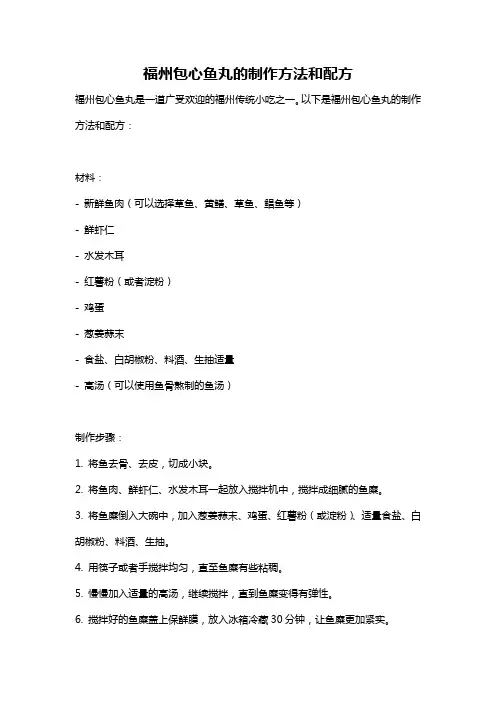 福州包心鱼丸的制作方法和配方

福州包心鱼丸是一道广受欢迎的福州传统小吃之一。以下是福州包心鱼丸的制作方法和配方：

材料：

- 新鲜鱼肉（可以选择草鱼、黄鳝、草鱼、鲳鱼等）

- 鲜虾仁

- 水发木耳

- 红薯粉（或者淀粉）

- 鸡蛋

- 葱姜蒜末

- 食盐、白胡椒粉、料酒、生抽适量

- 高汤（可以使用鱼骨熬制的鱼汤）

制作步骤：

1. 将鱼去骨、去皮，切成小块。

2. 将鱼肉、鲜虾仁、水发木耳一起放入搅拌机中，搅拌成细腻的鱼糜。

3. 将鱼糜倒入大碗中，加入葱姜蒜末、鸡蛋、红薯粉（或淀粉）、适量食盐、白胡椒粉、料酒、生抽。

4. 用筷子或者手搅拌均匀，直至鱼糜有些粘稠。

5. 慢慢加入适量的高汤，继续搅拌，直到鱼糜变得有弹性。

6. 搅拌好的鱼糜盖上保鲜膜，放入冰箱冷藏 30 分钟，让鱼糜更加紧实。